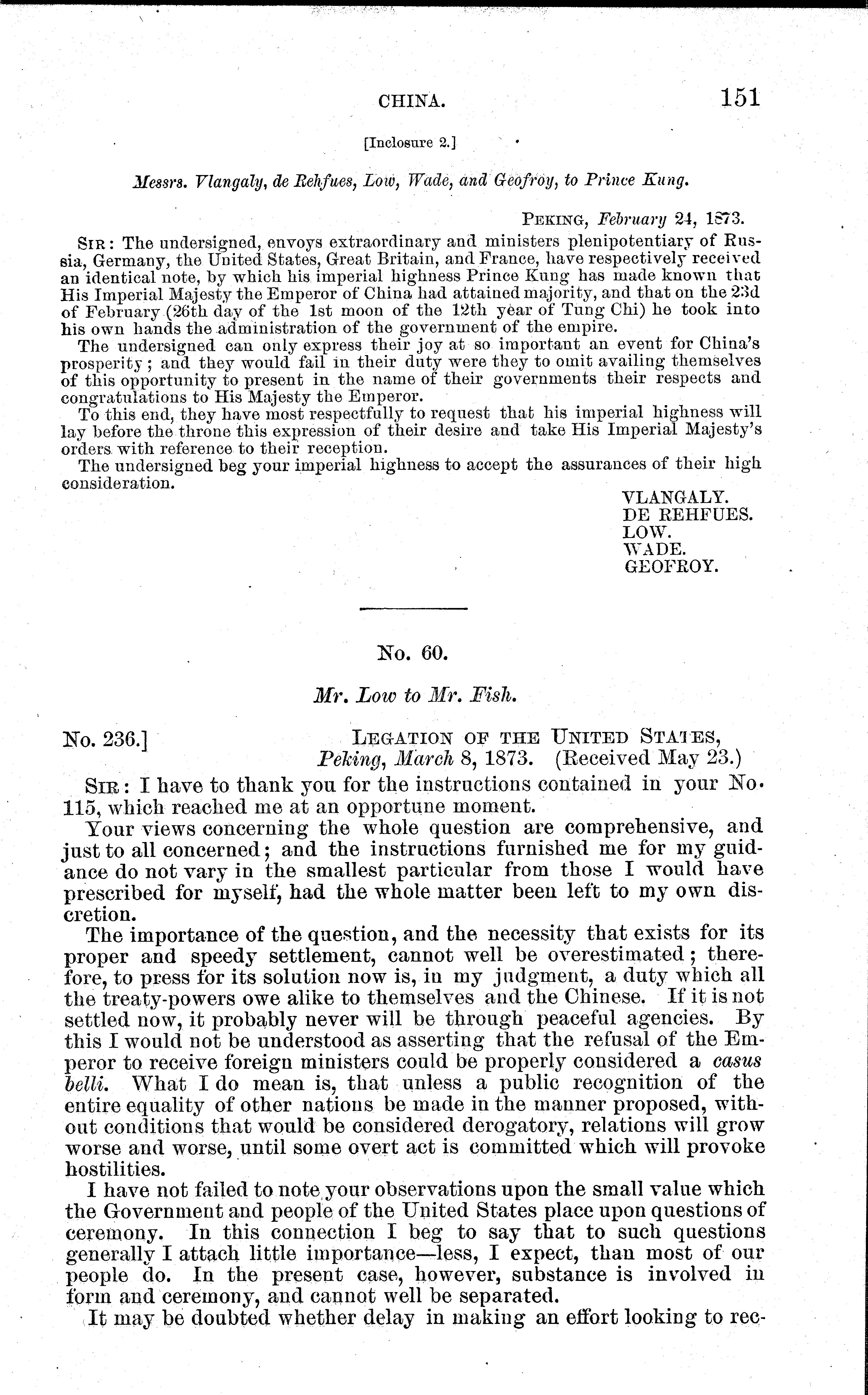 CHINA. 151

[Inclosure 2.]

Messrs. Vlangaly, de Rehfues, Low, Wade, and Geofroy, to Prince Kung.

PEKING, February 24, 1873.

SIR: The undersigned, envoys extraordinary and ministers plenipotentiary of Russia, Germany, the United States, Great Britain, and France, have respectively received an identical note, by which his imperial highness Prince Kung has made known that His Imperial Majesty the Emperor of China had attained majority, and that on the 23d of February (26th day of the 1st moon of the 12th year of Tung Chi) he took into his own hands the administration of the government of the empire.

The undersigned can only express their joy at so important an event for China's prosperity; and they would fail in their duty were they to omit availing themselves of this opportunity to present in the name of their governments their respects and congratulations to His Majesty the Emperor.

To this end, they have most respectfully to request that his imperial highness will lay before the throne this expression of their desire and take His Imperial Majesty's orders with reference to their reception.

The undersigned beg your imperial highness to accept the assurances of their high consideration.

VLANGALY.
DE REHFUES.
LOW.
WADE.
GEOFROY.

No. 60.

Mr. Low to Mr. Fish.

No. 236.] LEGATION OF THE UNITED STATES, Peking, March 8, 1873. (Received May 23.)

SIR: I have to thank you for the instructions contained in your No. 115, which reached me at an opportune moment.

Your views concerning the whole question are comprehensive, and just to all concerned; and the instructions furnished me for my guidance do not vary in the smallest particular from those I would have prescribed for myself, had the whole matter been left to my own discretion.

The importance of the question, and the necessity that exists for its proper and speedy settlement, cannot well be overestimated; therefore, to press for its solution now is, in my judgment, a duty which all the treaty-powers owe alike to themselves and the Chinese. If it is not settled now, it probably never will be through peaceful agencies. By this I would not be understood as asserting that the refusal of the Emperor to receive foreign ministers could be properly considered a casus belli. What I do mean is, that unless a public recognition of the entire equality of other nations be made in the manner proposed, without conditions that would be considered derogatory, relations will grow worse and worse, until some overt act is committed which will provoke hostilities.

I have not failed to note your observations upon the small value which the Government and people of the United States place upon questions of ceremony. In this connection I beg to say that to such questions generally I attach little importance—less, I expect, than most of our people do. In the present case, however, substance is involved in form and ceremony, and cannot well be separated.

It may be doubted whether delay in making an effort looking to rec-